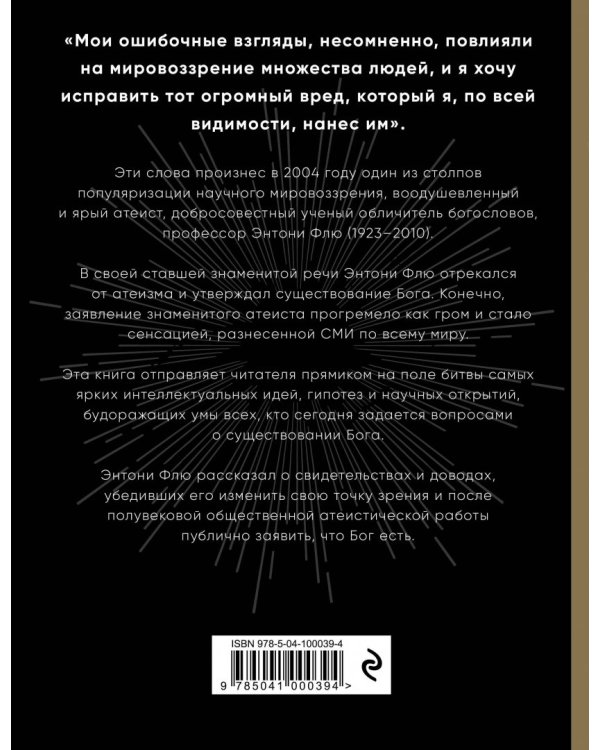 «Мои ошибочные взгляды, несомненно, повлияли на мировоззрение множества людей, и я хочу исправить тот огромный вред, который я, по всей видимости, нанес им».

Эти слова произнес в 2004 году один из столпов популяризации научного мировоззрения, воодушевленный и ярый атеист, добросовестный ученый обличитель богословов, профессор Энтони Флю (1923–2010).

В своей ставшей знаменитой речи Энтони Флю отрекался от атеизма и утверждал существование Бога. Конечно, заявление знаменитого атеиста прогремело как гром и стало сенсацией, разнесенной СМИ по всему миру.

Эта книга отправляет читателя прямиком на поле битвы самых ярких интеллектуальных идей, гипотез и научных открытий, будоражащих умы всех, кто сегодня задается вопросами о существовании Бога.

Энтони Флю рассказал о свидетельствах и доводах, убедивших его изменить свою точку зрения и после полувековой общественной атеистической работы публично заявить, что Бог есть.

ISBN 978-5-04-100039-4

9 785041 000394 >